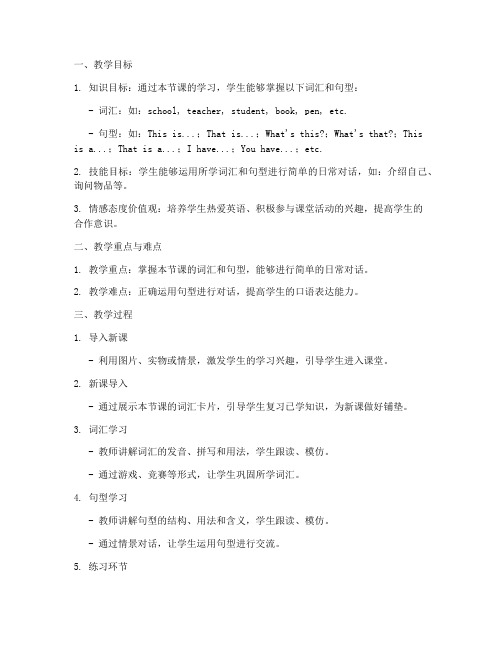 一、教学目标

1. 知识目标：通过本节课的学习，学生能够掌握以下词汇和句型：

- 词汇：如：school, teacher, student, book, pen, etc.

- 句型：如：This is...; That is...; What's this?; What's that?; This is a...; That is a...; I have...; You have...; etc.

2. 技能目标：学生能够运用所学词汇和句型进行简单的日常对话，如：介绍自己、询问物品等。

3. 情感态度价值观：培养学生热爱英语、积极参与课堂活动的兴趣，提高学生的合作意识。

二、教学重点与难点

1. 教学重点：掌握本节课的词汇和句型，能够进行简单的日常对话。

2. 教学难点：正确运用句型进行对话，提高学生的口语表达能力。

三、教学过程

1. 导入新课

- 利用图片、实物或情景，激发学生的学习兴趣，引导学生进入课堂。

2. 新课导入

- 通过展示本节课的词汇卡片，引导学生复习已学知识，为新课做好铺垫。

3. 词汇学习

- 教师讲解词汇的发音、拼写和用法，学生跟读、模仿。

- 通过游戏、竞赛等形式，让学生巩固所学词汇。

4. 句型学习

- 教师讲解句型的结构、用法和含义，学生跟读、模仿。

- 通过情景对话，让学生运用句型进行交流。

5. 练习环节